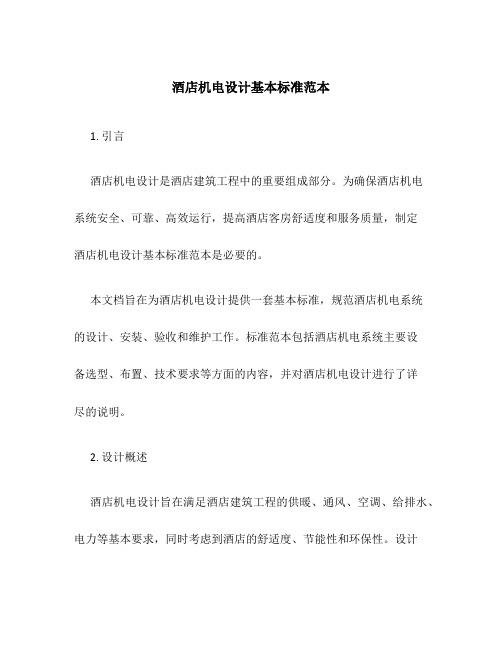 酒店机电设计基本标准范本

1. 引言

酒店机电设计是酒店建筑工程中的重要组成部分。为确保酒店机电系统安全、可靠、高效运行，提高酒店客房舒适度和服务质量，制定酒店机电设计基本标准范本是必要的。

本文档旨在为酒店机电设计提供一套基本标准，规范酒店机电系统的设计、安装、验收和维护工作。标准范本包括酒店机电系统主要设备选型、布置、技术要求等方面的内容，并对酒店机电设计进行了详尽的说明。

2. 设计概述

酒店机电设计旨在满足酒店建筑工程的供暖、通风、空调、给排水、电力等基本要求，同时考虑到酒店的舒适度、节能性和环保性。设计